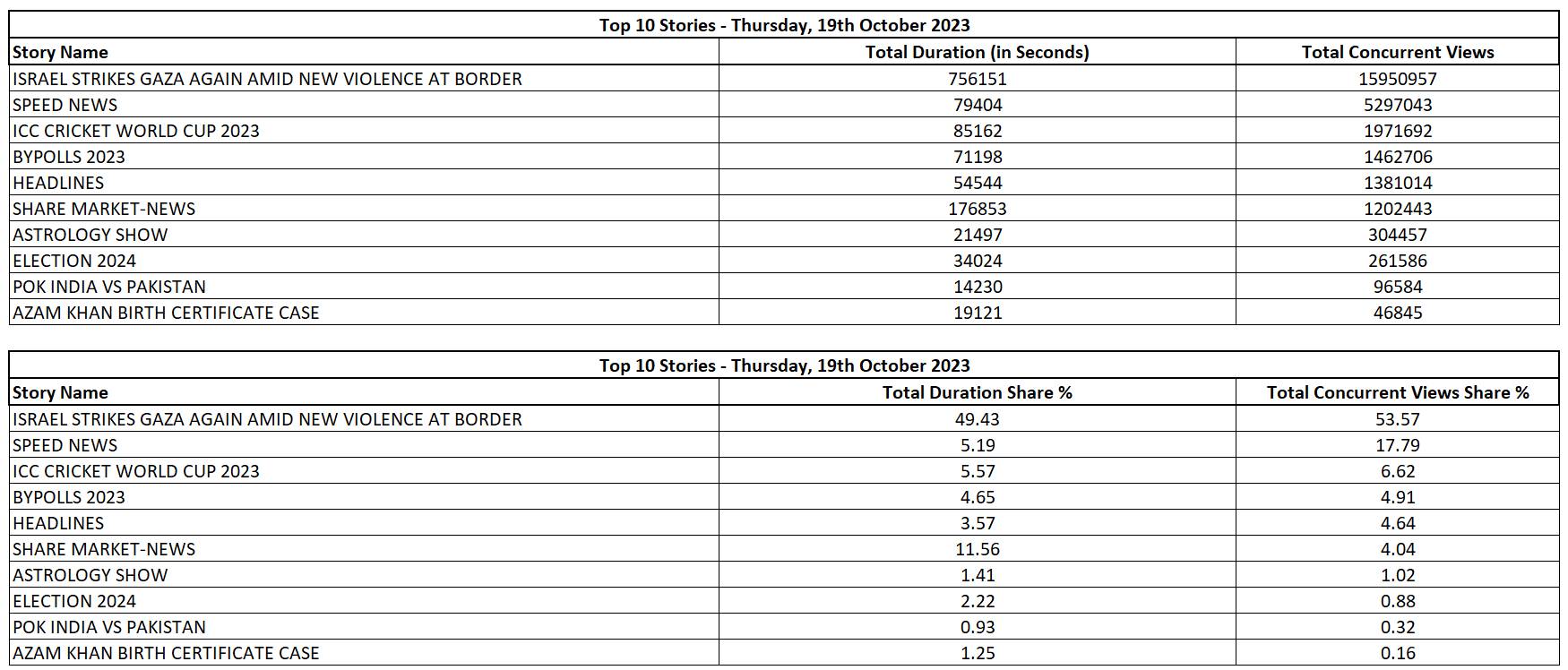 Top 10 Stories - Thursday, 19th October 2023

| Story Name | Total Duration (in Seconds) | Total Concurrent Views |
|---|---|---|
| ISRAEL STRIKES GAZA AGAIN AMID NEW VIOLENCE AT BORDER | 756151 | 15950957 |
| SPEED NEWS | 79404 | 5297043 |
| ICC CRICKET WORLD CUP 2023 | 85162 | 1971692 |
| BYPOLLS 2023 | 71198 | 1462706 |
| HEADLINES | 54544 | 1381014 |
| SHARE MARKET-NEWS | 176853 | 1202443 |
| ASTROLOGY SHOW | 21497 | 304457 |
| ELECTION 2024 | 34024 | 261586 |
| POK INDIA VS PAKISTAN | 14230 | 96584 |
| AZAM KHAN BIRTH CERTIFICATE CASE | 19121 | 46845 |

Top 10 Stories - Thursday, 19th October 2023

| Story Name | Total Duration Share % | Total Concurrent Views Share % |
|---|---|---|
| ISRAEL STRIKES GAZA AGAIN AMID NEW VIOLENCE AT BORDER | 49.43 | 53.57 |
| SPEED NEWS | 5.19 | 17.79 |
| ICC CRICKET WORLD CUP 2023 | 5.57 | 6.62 |
| BYPOLLS 2023 | 4.65 | 4.91 |
| HEADLINES | 3.57 | 4.64 |
| SHARE MARKET-NEWS | 11.56 | 4.04 |
| ASTROLOGY SHOW | 1.41 | 1.02 |
| ELECTION 2024 | 2.22 | 0.88 |
| POK INDIA VS PAKISTAN | 0.93 | 0.32 |
| AZAM KHAN BIRTH CERTIFICATE CASE | 1.25 | 0.16 |